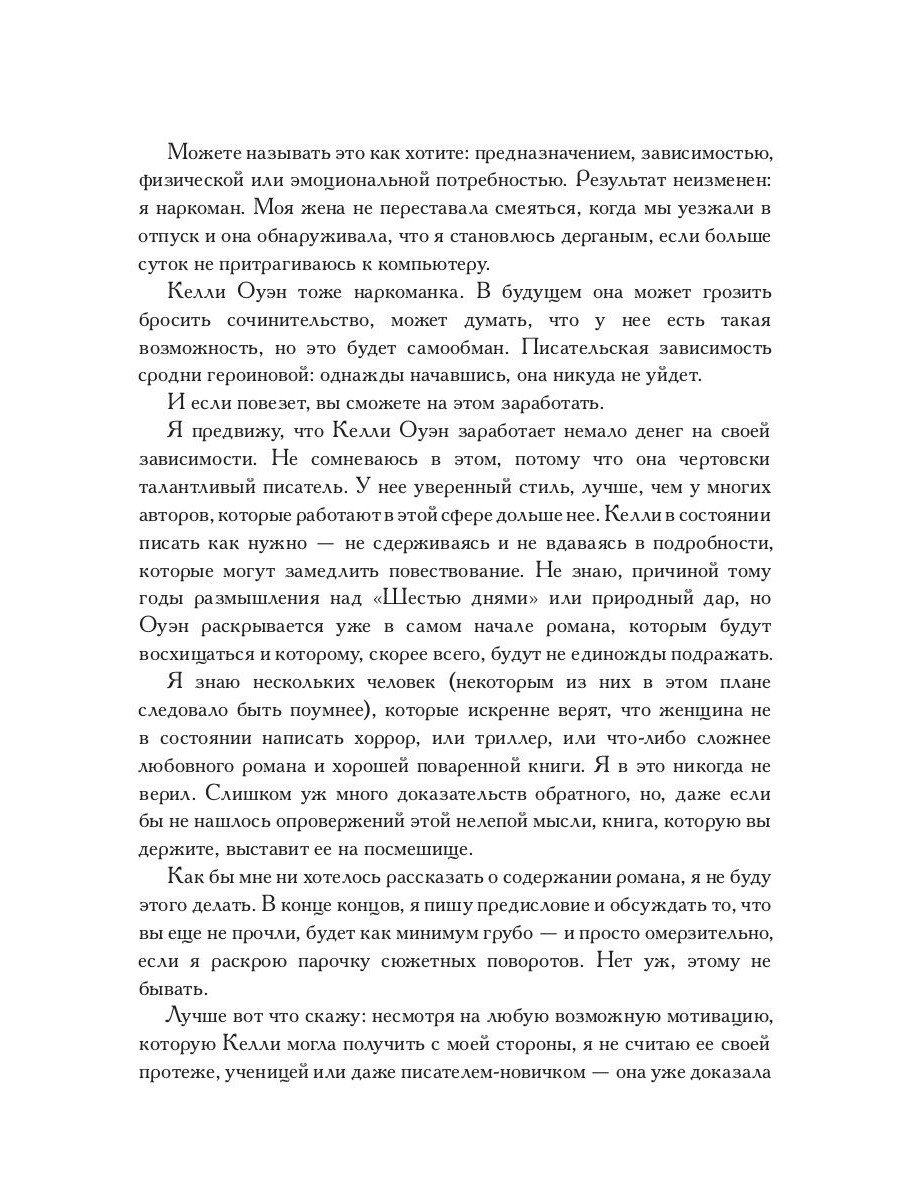 Можете называть это как хотите: предназначением, зависимостью, физической или эмоциональной потребностью. Результат неизменен: я наркоман. Моя жена не переставала смеяться, когда мы уезжали в отпуск и она обнаруживала, что я становлюсь дерганым, если больше суток не притрагиваюсь к компьютеру.

Келли Оуэн тоже наркоманка. В будущем она может грозить бросить сочинительство, может думать, что у нее есть такая возможность, но это будет самообман. Писательская зависимость сродни героиновой: однажды начавшись, она никуда не уйдет.

И если повезет, вы сможете на этом заработать.

Я предвижу, что Келли Оуэн заработает немало денег на своей зависимости. Не сомневаюсь в этом, потому что она чертовски талантливый писатель. У нее уверенный стиль, лучше, чем у многих авторов, которые работают в этой сфере дольше нее. Келли в состоянии писать как нужно — не сдерживаясь и не вдаваясь в подробности, которые могут замедлить повествование. Не знаю, причиной тому годы размышления над «Шестью днями» или природный дар, но Оуэн раскрывается уже в самом начале романа, которым будут восхищаться и которому, скорее всего, будут не единожды подражать.

Я знаю нескольких человек (некоторым из них в этом плане следовало быть поумнее), которые искренне верят, что женщина не в состоянии написать хоррор, или триллер, или что-либо сложнее любовного романа и хорошей поваренной книги. Я в это никогда не верил. Слишком уж много доказательств обратного, но, даже если бы не нашлось опровержений этой нелепой мысли, книга, которую вы держите, выставит ее на посмешище.

Как бы мне ни хотелось рассказать о содержании романа, я не буду этого делать. В конце концов, я пишу предисловие и обсуждать то, что вы еще не прочли, будет как минимум грубо — и просто омерзительно, если я раскрою парочку сюжетных поворотов. Нет уж, этому не бывать.

Лучше вот что скажу: несмотря на любую возможную мотивацию, которую Келли могла получить с моей стороны, я не считаю ее своей протеже, ученицей или даже писателем-новичком — она уже доказала